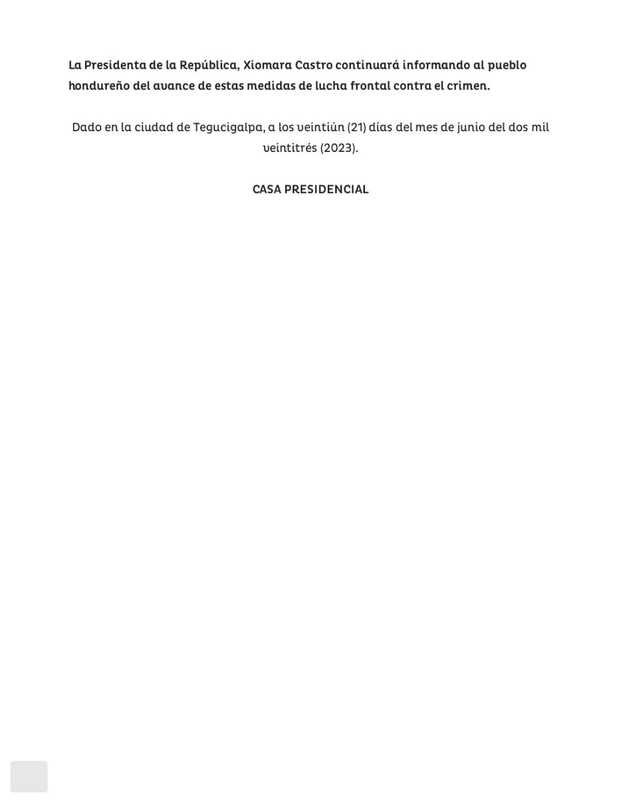 La Presidenta de la República, Xiomara Castro continuará informando al pueblo hondureño del avance de estas medidas de lucha frontal contra el crimen.

Dado en la ciudad de Tegucigalpa, a los veintiún (21) días del mes de junio del dos mil veintitrés (2023).

CASA PRESIDENCIAL